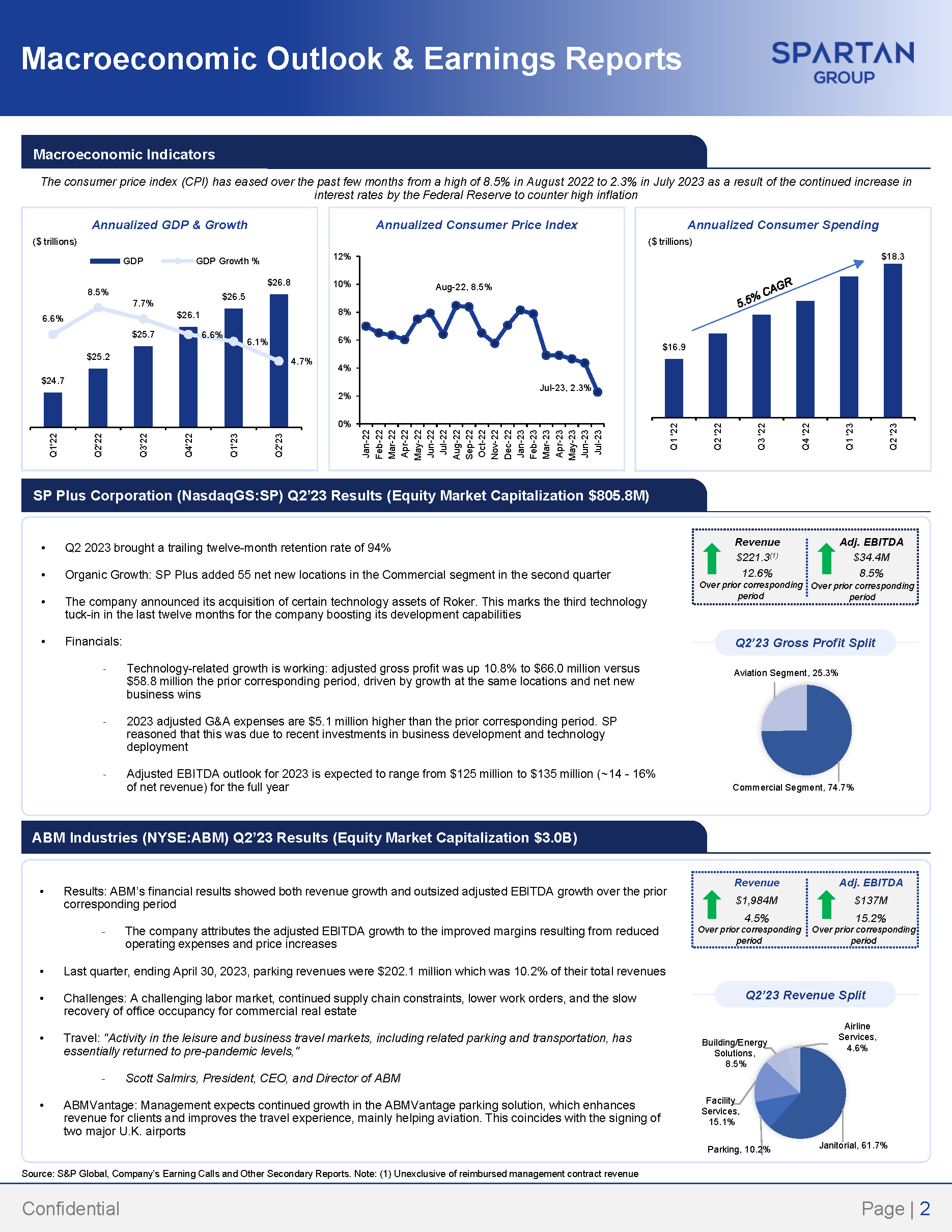 Macroeconomic Outlook & Earnings Reports

SPARTAN GROUP

Macroeconomic Indicators

The consumer price index (CPI) has eased over the past few months from a high of 8.5% in August 2022 to 2.3% in July 2023 as a result of the continued increase in interest rates by the Federal Reserve to counter high inflation

Annualized GDP & Growth

($ trillions)

GDP GDP Growth %

6.6% 8.5% 7.7% 6.6% 6.1% 4.7%

$24.7 $25.2 $25.7 $26.1 $26.5 $26.8

Q1'22 Q2'22 Q3'22 Q4'22 Q1'23 Q2'23

Annualized Consumer Price Index

12% 10% 8% 6% 4% 2% 0%

Aug-22, 8.5%

Jul-23, 2.3%

Jan-22 Feb-22 Mar-22 Apr-22 May-22 Jun-22 Jul-22 Aug-22 Sep-22 Oct-22 Nov-22 Dec-22 Jan-23 Feb-23 Mar-23 Apr-23 May-23 Jun-23 Jul-23

Annualized Consumer Spending

($ trillions)

5.5% CAGR

$16.9 $18.3

Q1'22 Q2'22 Q3'22 Q4'22 Q1'23 Q2'23

SP Plus Corporation (NasdaqGS:SP) Q2'23 Results (Equity Market Capitalization $805.8M)

• Q2 2023 brought a trailing twelve-month retention rate of 94%

• Organic Growth: SP Plus added 55 net new locations in the Commercial segment in the second quarter

• The company announced its acquisition of certain technology assets of Roker. This marks the third technology tuck-in in the last twelve months for the company boosting its development capabilities

• Financials:

- Technology-related growth is working: adjusted gross profit was up 10.8% to $66.0 million versus $58.8 million the prior corresponding period, driven by growth at the same locations and net new business wins

- 2023 adjusted G&A expenses are $5.1 million higher than the prior corresponding period. SP reasoned that this was due to recent investments in business development and technology deployment

- Adjusted EBITDA outlook for 2023 is expected to range from $125 million to $135 million (~14 - 16% of net revenue) for the full year

Revenue
$221.3$^{(1)}$
12.6%
Over prior corresponding period

Adj. EBITDA
$34.4M
8.5%
Over prior corresponding period

Q2'23 Gross Profit Split

Aviation Segment, 25.3%

Commercial Segment, 74.7%

ABM Industries (NYSE:ABM) Q2'23 Results (Equity Market Capitalization $3.0B)

• Results: ABM's financial results showed both revenue growth and outsized adjusted EBITDA growth over the prior corresponding period

- The company attributes the adjusted EBITDA growth to the improved margins resulting from reduced operating expenses and price increases

• Last quarter, ending April 30, 2023, parking revenues were $202.1 million which was 10.2% of their total revenues

• Challenges: A challenging labor market, continued supply chain constraints, lower work orders, and the slow recovery of office occupancy for commercial real estate

• Travel: "Activity in the leisure and business travel markets, including related parking and transportation, has essentially returned to pre-pandemic levels,"

- Scott Salmirs, President, CEO, and Director of ABM

• ABMVantage: Management expects continued growth in the ABMVantage parking solution, which enhances revenue for clients and improves the travel experience, mainly helping aviation. This coincides with the signing of two major U.K. airports

Revenue
$1,984M
4.5%
Over prior corresponding period

Adj. EBITDA
$137M
15.2%
Over prior corresponding period

Q2'23 Revenue Split

Airline Services, 4.6%

Building/Energy Solutions, 8.5%

Facility Services, 15.1%

Parking, 10.2%

Janitorial, 61.7%

Source: S&P Global, Company's Earning Calls and Other Secondary Reports. Note: (1) Unexclusive of reimbursed management contract revenue

Confidential

Page | 2